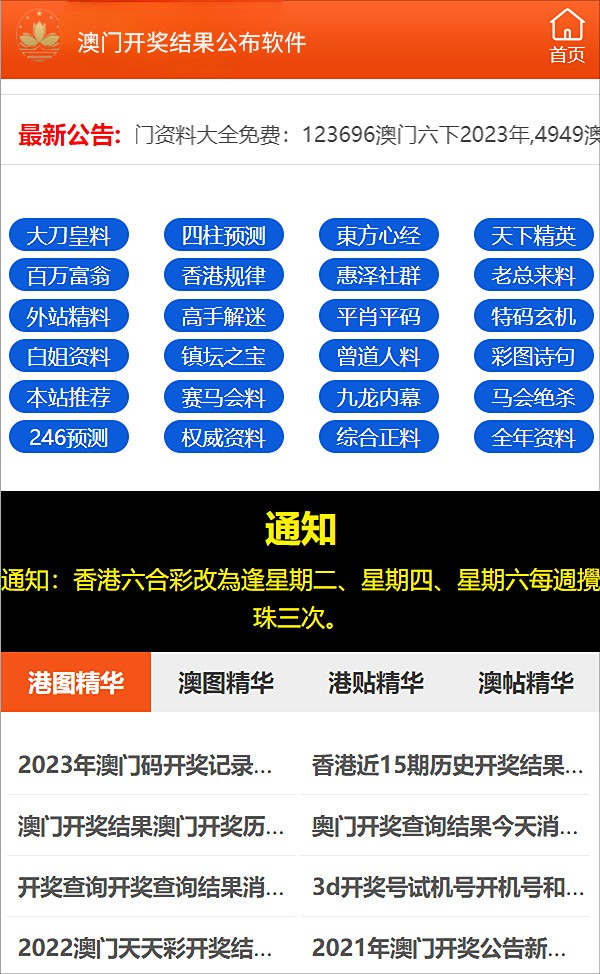 澳门开奖结果公布软件

首页

最新公告: 门资料大全免费：123696澳门六下2023年,4949澳

大刀皇料 四柱预测 東方心经 天下精英
百万富翁 香港规律 惠泽社群 老总来料
外站精料 高手解迷 平肖平码 特码玄机
白姐资料 镇坛之宝 曾道人料 彩图诗句
本站推荐 赛马会料 九龙内幕 马会绝杀
246预测 权威资料 综合正料 全年资料

通知

通知：香港六合彩改為逢星期二、星期四、星期六每週攪珠三次。

港图精华 澳图精华 港贴精华 澳帖精华

2023年澳门码开奖记录...
香港近15期历史开奖结果...
澳门开奖结果澳门开奖历...
奥门开奖查询结果今天消...
开奖查询开奖查询结果消...
3d开奖号试机号开机号和...
2022澳门天天彩开奖结...
2021年澳门开奖公告新...